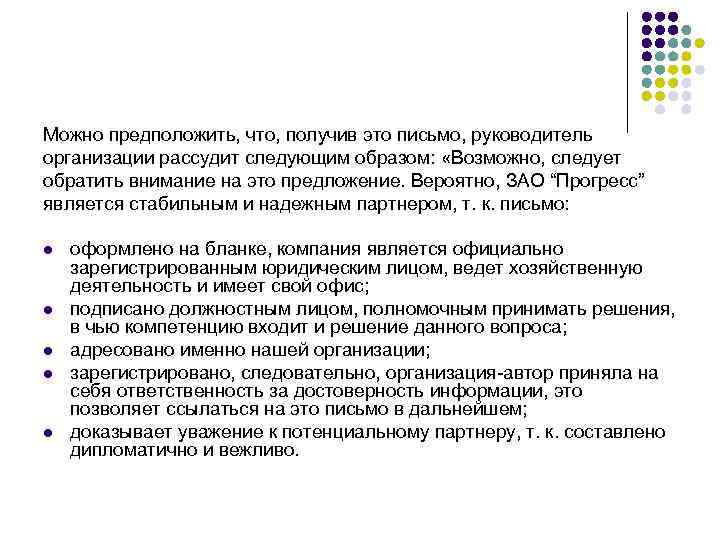 Можно предположить, что, получив это письмо, руководитель организации рассудит следующим образом: «Возможно, следует обратить внимание на это предложение. Вероятно, ЗАО “Прогресс” является стабильным и надежным партнером, т. к. письмо:

- оформлено на бланке, компания является официально зарегистрированным юридическим лицом, ведет хозяйственную деятельность и имеет свой офис;
- подписано должностным лицом, полномочным принимать решения, в чью компетенцию входит и решение данного вопроса;
- адресовано именно нашей организации;
- зарегистрировано, следовательно, организация-автор приняла на себя ответственность за достоверность информации, это позволяет ссылаться на это письмо в дальнейшем;
- доказывает уважение к потенциальному партнеру, т. к. составлено дипломатично и вежливо.